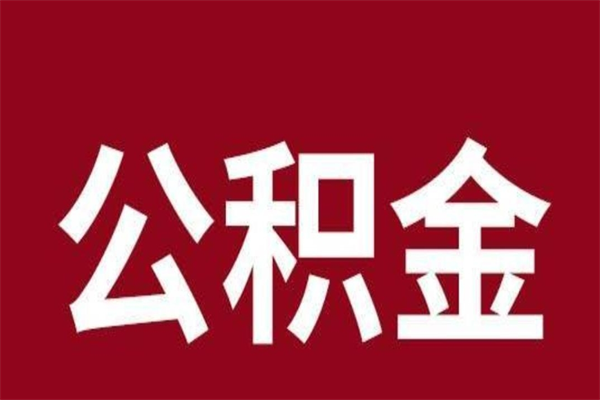 公积金